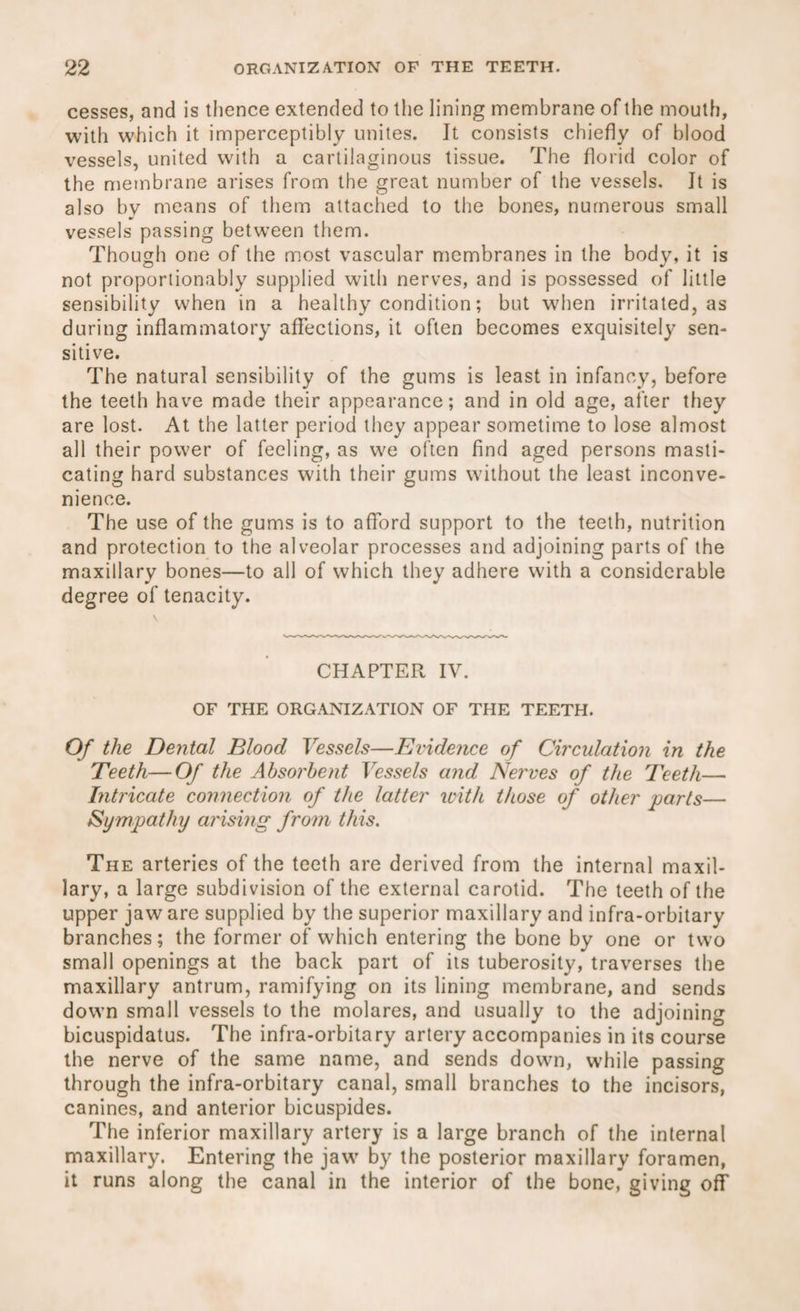 22 ORGANIZATION OF THE TEETH.

cesses, and is thence extended to the lining membrane of the mouth, with which it imperceptibly unites. It consists chiefly of blood vessels, united with a cartilaginous tissue. The florid color of the membrane arises from the great number of the vessels. It is also by means of them attached to the bones, numerous small vessels passing between them.

Though one of the most vascular membranes in the body, it is not proportionably supplied with nerves, and is possessed of little sensibility when in a healthy condition; but when irritated, as during inflammatory affections, it often becomes exquisitely sensitive.

The natural sensibility of the gums is least in infancy, before the teeth have made their appearance; and in old age, after they are lost. At the latter period they appear sometime to lose almost all their power of feeling, as we often find aged persons masticating hard substances with their gums without the least inconvenience.

The use of the gums is to afford support to the teeth, nutrition and protection to the alveolar processes and adjoining parts of the maxillary bones—to all of which they adhere with a considerable degree of tenacity.

CHAPTER IV.

OF THE ORGANIZATION OF THE TEETH.

Of the Dental Blood Vessels—Evidence of Circulation in the Teeth—Of the Absorbent Vessels and Nerves of the Teeth—Intricate connection of the latter with those of other parts—Sympathy arising from this.

The arteries of the teeth are derived from the internal maxillary, a large subdivision of the external carotid. The teeth of the upper jaw are supplied by the superior maxillary and infra-orbitary branches; the former of which entering the bone by one or two small openings at the back part of its tuberosity, traverses the maxillary antrum, ramifying on its lining membrane, and sends down small vessels to the molares, and usually to the adjoining bicuspidatus. The infra-orbitary artery accompanies in its course the nerve of the same name, and sends down, while passing through the infra-orbitary canal, small branches to the incisors, canines, and anterior bicuspides.

The inferior maxillary artery is a large branch of the internal maxillary. Entering the jaw by the posterior maxillary foramen, it runs along the canal in the interior of the bone, giving off